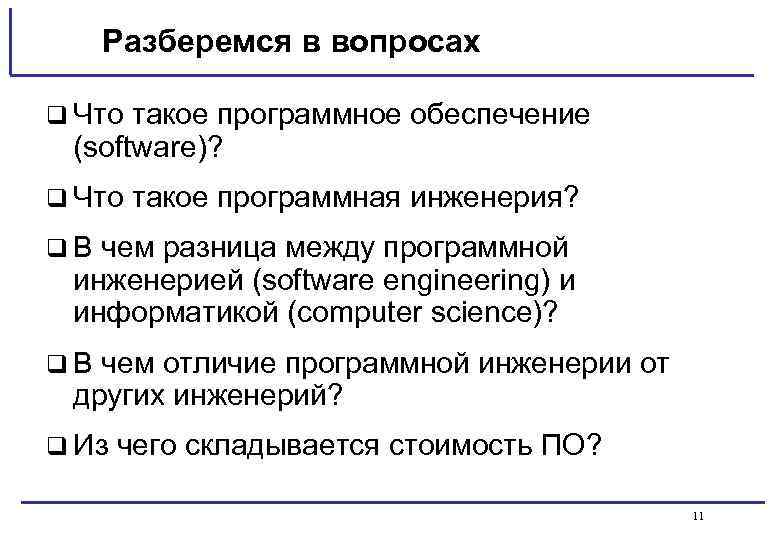 Разберемся в вопросах

❑ Что такое программное обеспечение (software)?

❑ Что такое программная инженерия?

❑ В чем разница между программной инженерией (software engineering) и информатикой (computer science)?

❑ В чем отличие программной инженерии от других инженерий?

❑ Из чего складывается стоимость ПО?

11